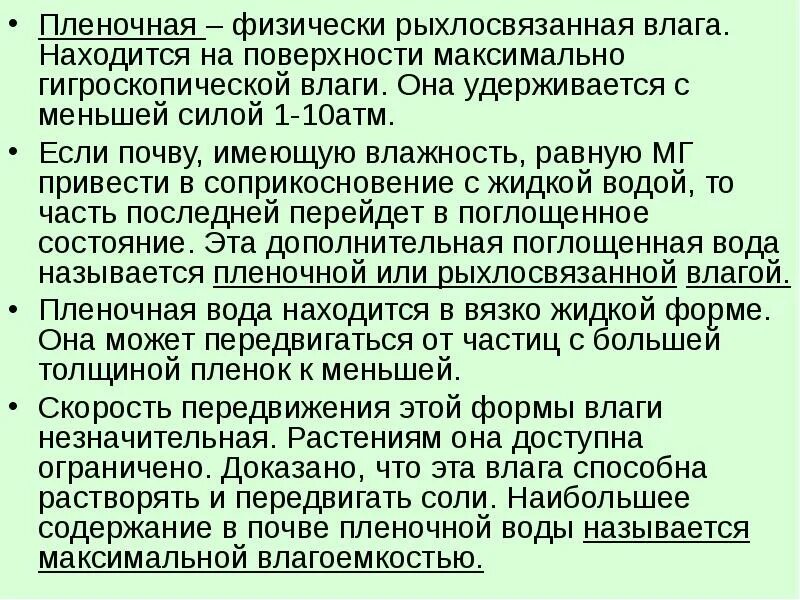 • Пленочная – физически рыхлосвязанная влага. Находится на поверхности максимально гигроскопической влаги. Она удерживается с меньшей силой 1-10атм.

• Если почву, имеющую влажность, равную МГ привести в соприкосновение с жидкой водой, то часть последней перейдет в поглощенное состояние. Эта дополнительная поглощенная вода называется пленочной или рыхлосвязанной влагой.

• Пленочная вода находится в вязко жидкой форме. Она может передвигаться от частиц с большей толщиной пленок к меньшей.

• Скорость передвижения этой формы влаги незначительная. Растениям она доступна ограничено. Доказано, что эта влага способна растворять и передвигать соли. Наибольшее содержание в почве пленочной воды называется максимальной влагоемкостью.